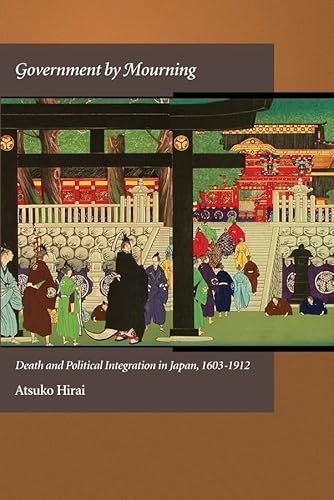 Government by Mourning

Death and Political Integration in Japan, 1603-1912

Atsuko Hirai